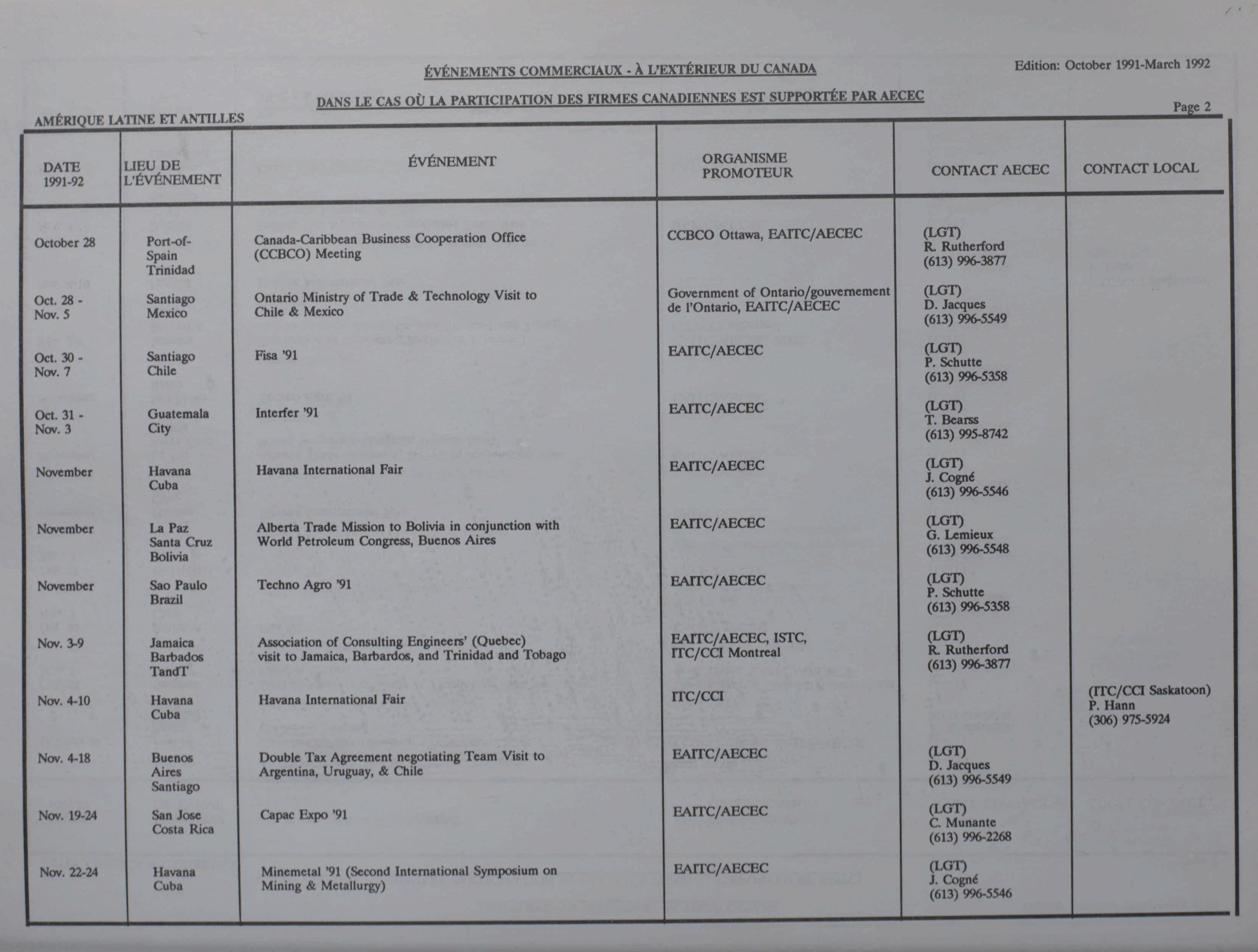 ÉVÉNEMENTS COMMERCIAUX - À L'EXTÉRIEUR DU CANADA

Edition: October 1991-March 1992

DANS LE CAS OÙ LA PARTICIPATION DES FIRMES CANADIENNES EST SUPPORTÉE PAR AECEC

AMÉRIQUE LATINE ET ANTILLES

Page 2

| DATE 1991-92 | LIEU DE L'ÉVÉNEMENT | ÉVÉNEMENT | ORGANISME PROMOTEUR | CONTACT AECEC | CONTACT LOCAL |
|---|---|---|---|---|---|
| October 28 | Port-of-Spain Trinidad | Canada-Caribbean Business Cooperation Office (CCBCO) Meeting | CCBCO Ottawa, EAITC/AECEC | (LGT) R. Rutherford (613) 996-3877 | |
| Oct. 28 - Nov. 5 | Santiago Mexico | Ontario Ministry of Trade & Technology Visit to Chile & Mexico | Government of Ontario/gouvernement de l'Ontario, EAITC/AECEC | (LGT) D. Jacques (613) 996-5549 | |
| Oct. 30 - Nov. 7 | Santiago Chile | Fisa '91 | EAITC/AECEC | (LGT) P. Schutte (613) 996-5358 | |
| Oct. 31 - Nov. 3 | Guatemala City | Interfer '91 | EAITC/AECEC | (LGT) T. Bearss (613) 995-8742 | |
| November | Havana Cuba | Havana International Fair | EAITC/AECEC | (LGT) J. Cogné (613) 996-5546 | |
| November | La Paz Santa Cruz Bolivia | Alberta Trade Mission to Bolivia in conjunction with World Petroleum Congress, Buenos Aires | EAITC/AECEC | (LGT) G. Lemieux (613) 996-5548 | |
| November | Sao Paulo Brazil | Techno Agro '91 | EAITC/AECEC | (LGT) P. Schutte (613) 996-5358 | |
| Nov. 3-9 | Jamaica Barbados TandT | Association of Consulting Engineers' (Quebec) visit to Jamaica, Barbardos, and Trinidad and Tobago | EAITC/AECEC, ISTC, ITC/CCI Montreal | (LGT) R. Rutherford (613) 996-3877 | |
| Nov. 4-10 | Havana Cuba | Havana International Fair | ITC/CCI | | (ITC/CCI Saskatoon) P. Hann (306) 975-5924 |
| Nov. 4-18 | Buenos Aires Santiago | Double Tax Agreement negotiating Team Visit to Argentina, Uruguay, & Chile | EAITC/AECEC | (LGT) D. Jacques (613) 996-5549 | |
| Nov. 19-24 | San Jose Costa Rica | Capac Expo '91 | EAITC/AECEC | (LGT) C. Munante (613) 996-2268 | |
| Nov. 22-24 | Havana Cuba | Minemetal '91 (Second International Symposium on Mining & Metallurgy) | EAITC/AECEC | (LGT) J. Cogné (613) 996-5546 | |